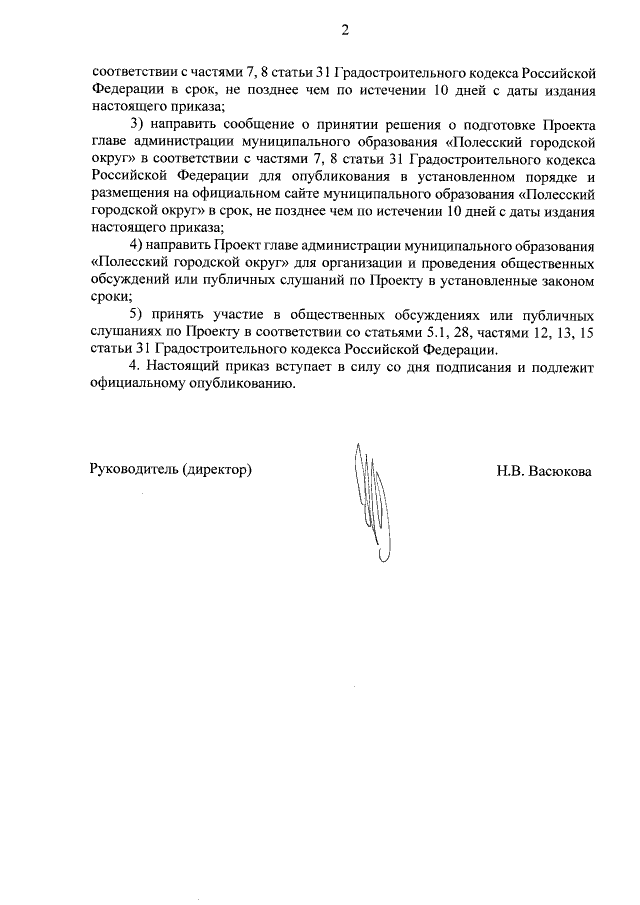 2

соответствии с частями 7, 8 статьи 31 Градостроительного кодекса Российской Федерации в срок, не позднее чем по истечении 10 дней с даты издания настоящего приказа;

3) направить сообщение о принятии решения о подготовке Проекта главе администрации муниципального образования «Полесский городской округ» в соответствии с частями 7, 8 статьи 31 Градостроительного кодекса Российской Федерации для опубликования в установленном порядке и размещения на официальном сайте муниципального образования «Полесский городской округ» в срок, не позднее чем по истечении 10 дней с даты издания настоящего приказа;

4) направить Проект главе администрации муниципального образования «Полесский городской округ» для организации и проведения общественных обсуждений или публичных слушаний по Проекту в установленные законом сроки;

5) принять участие в общественных обсуждениях или публичных слушаниях по Проекту в соответствии со статьями 5.1, 28, частями 12, 13, 15 статьи 31 Градостроительного кодекса Российской Федерации.

4. Настоящий приказ вступает в силу со дня подписания и подлежит официальному опубликованию.

Руководитель (директор)

Н.В. Васюкова